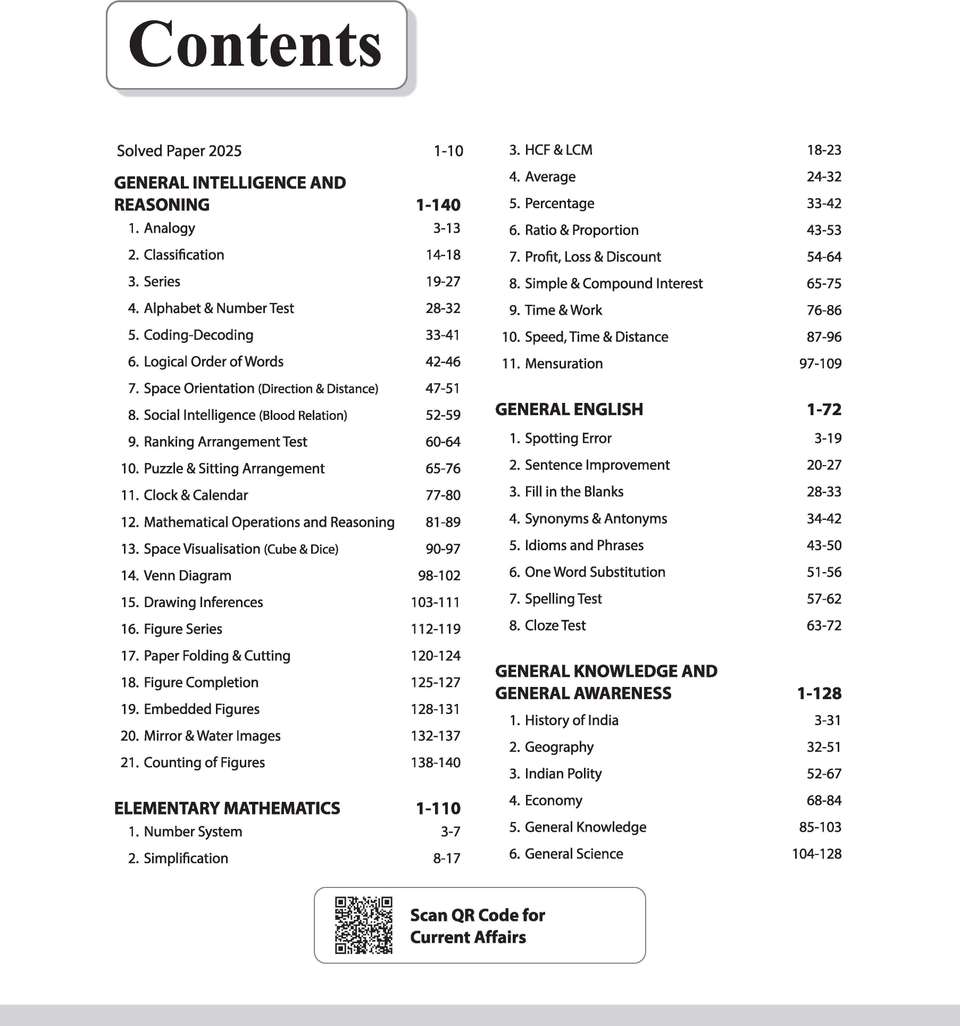 Contents

Solved Paper 2025 1-10

GENERAL INTELLIGENCE AND REASONING 1-140
1. Analogy 3-13
2. Classification 14-18
3. Series 19-27
4. Alphabet & Number Test 28-32
5. Coding-Decoding 33-41
6. Logical Order of Words 42-46
7. Space Orientation (Direction & Distance) 47-51
8. Social Intelligence (Blood Relation) 52-59
9. Ranking Arrangement Test 60-64
10. Puzzle & Sitting Arrangement 65-76
11. Clock & Calendar 77-80
12. Mathematical Operations and Reasoning 81-89
13. Space Visualisation (Cube & Dice) 90-97
14. Venn Diagram 98-102
15. Drawing Inferences 103-111
16. Figure Series 112-119
17. Paper Folding & Cutting 120-124
18. Figure Completion 125-127
19. Embedded Figures 128-131
20. Mirror & Water Images 132-137
21. Counting of Figures 138-140

ELEMENTARY MATHEMATICS 1-110
1. Number System 3-7
2. Simplification 8-17
3. HCF & LCM 18-23
4. Average 24-32
5. Percentage 33-42
6. Ratio & Proportion 43-53
7. Profit, Loss & Discount 54-64
8. Simple & Compound Interest 65-75
9. Time & Work 76-86
10. Speed, Time & Distance 87-96
11. Mensuration 97-109

GENERAL ENGLISH 1-72
1. Spotting Error 3-19
2. Sentence Improvement 20-27
3. Fill in the Blanks 28-33
4. Synonyms & Antonyms 34-42
5. Idioms and Phrases 43-50
6. One Word Substitution 51-56
7. Spelling Test 57-62
8. Cloze Test 63-72

GENERAL KNOWLEDGE AND GENERAL AWARENESS 1-128
1. History of India 3-31
2. Geography 32-51
3. Indian Polity 52-67
4. Economy 68-84
5. General Knowledge 85-103
6. General Science 104-128

Scan QR Code for
Current Affairs